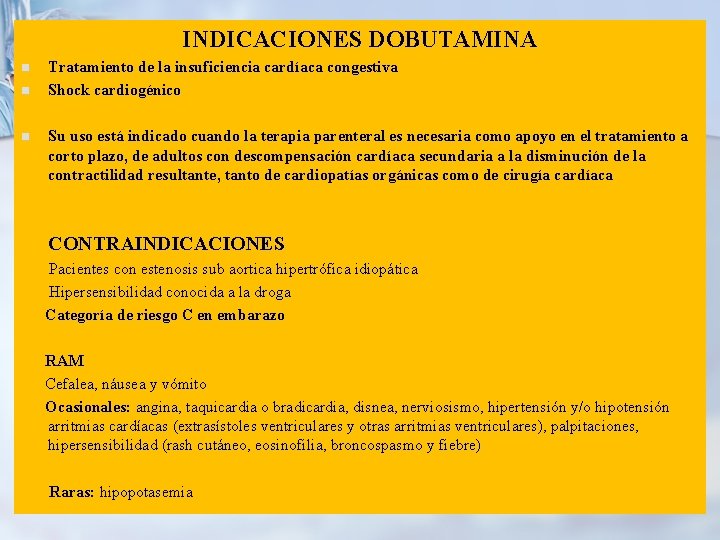 INDICACIONES DOBUTAMINA

Tratamiento de la insuficiencia cardíaca congestiva

Shock cardiogénico

Su uso está indicado cuando la terapia parenteral es necesaria como apoyo en el tratamiento a corto plazo, de adultos con descompensación cardíaca secundaria a la disminución de la contractilidad resultante, tanto de cardiopatías orgánicas como de cirugía cardíaca

CONTRAINDICACIONES

Pacientes con estenosis sub aortica hipertrófica idiopática

Hipersensibilidad conocida a la droga

Categoría de riesgo C en embarazo

RAM

Cefalea, náusea y vómito

Ocasionales: angina, taquicardia o bradicardia, disnea, nerviosismo, hipertensión y/o hipotensión arritmias cardíacas (extrasístoles ventriculares y otras arritmias ventriculares), palpitaciones, hipersensibilidad (rash cutáneo, eosinofilia, broncospasmo y fiebre)

Raras: hipopotasemia